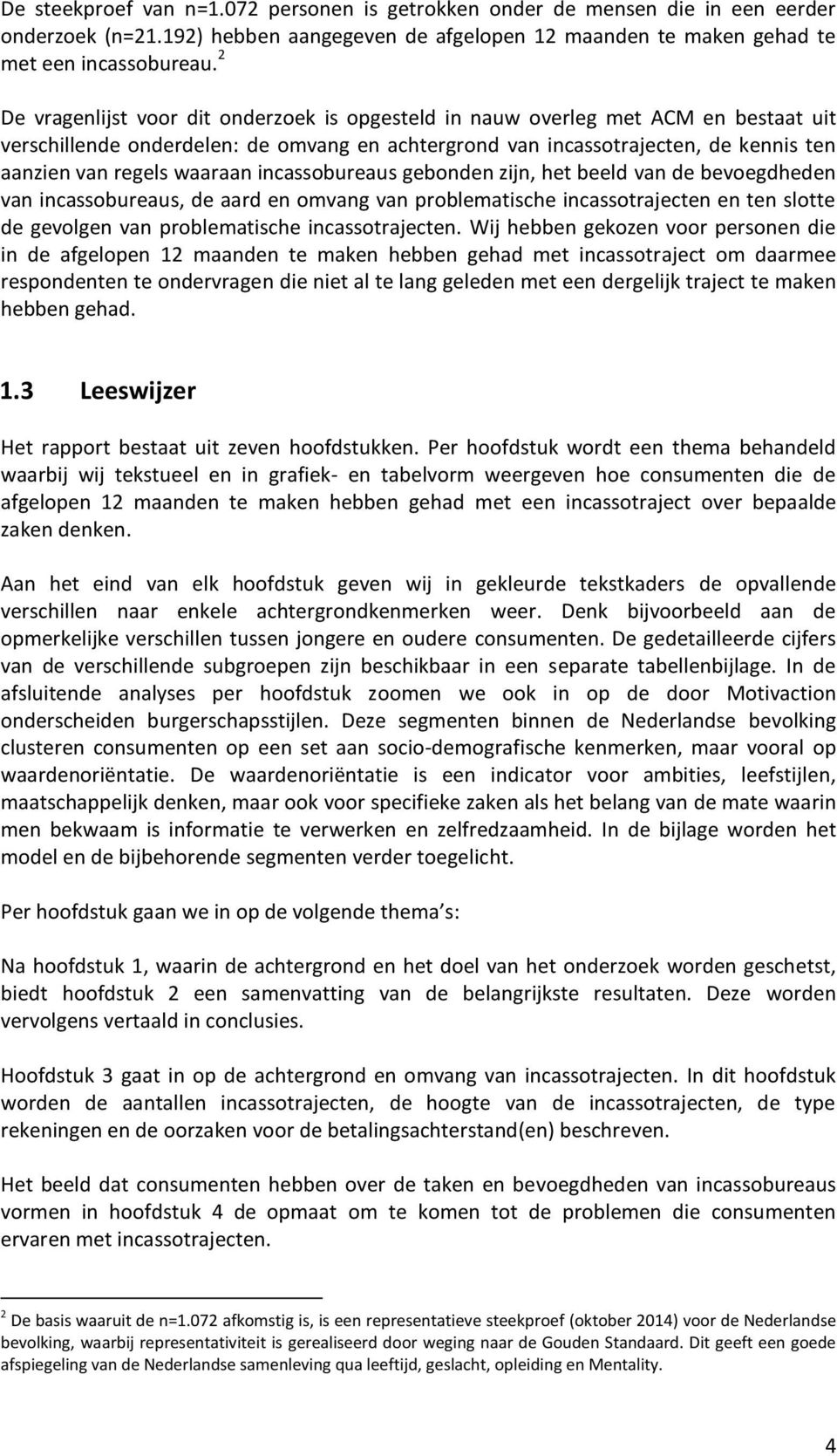 De steekproef van n=1.072 personen is getrokken onder de mensen die in een eerder onderzoek (n=21.192) hebben aangegeven de afgelopen 12 maanden te maken gehad te met een incassobureau.$^2$

De vragenlijst voor dit onderzoek is opgesteld in nauw overleg met ACM en bestaat uit verschillende onderdelen: de omvang en achtergrond van incassotrajecten, de kennis ten aanzien van regels waaraan incassobureaus gebonden zijn, het beeld van de bevoegdheden van incassobureaus, de aard en omvang van problematische incassotrajecten en ten slotte de gevolgen van problematische incassotrajecten. Wij hebben gekozen voor personen die in de afgelopen 12 maanden te maken hebben gehad met incassotraject om daarmee respondenten te ondervragen die niet al te lang geleden met een dergelijk traject te maken hebben gehad.

1.3 Leeswijzer

Het rapport bestaat uit zeven hoofdstukken. Per hoofdstuk wordt een thema behandeld waarbij wij tekstueel en in grafiek- en tabelvorm weergeven hoe consumenten die de afgelopen 12 maanden te maken hebben gehad met een incassotraject over bepaalde zaken denken.

Aan het eind van elk hoofdstuk geven wij in gekleurde tekstkaders de opvallende verschillen naar enkele achtergrondkenmerken weer. Denk bijvoorbeeld aan de opmerkelijke verschillen tussen jongere en oudere consumenten. De gedetailleerde cijfers van de verschillende subgroepen zijn beschikbaar in een separate tabellenbijlage. In de afsluitende analyses per hoofdstuk zoomen we ook in op de door Motivaction onderscheiden burgerschapsstijlen. Deze segmenten binnen de Nederlandse bevolking clusteren consumenten op een set aan socio-demografische kenmerken, maar vooral op waardenoriëntatie. De waardenoriëntatie is een indicator voor ambities, leefstijlen, maatschappelijk denken, maar ook voor specifieke zaken als het belang van de mate waarin men bekwaam is informatie te verwerken en zelfredzaamheid. In de bijlage worden het model en de bijbehorende segmenten verder toegelicht.

Per hoofdstuk gaan we in op de volgende thema s:

Na hoofdstuk 1, waarin de achtergrond en het doel van het onderzoek worden geschetst, biedt hoofdstuk 2 een samenvatting van de belangrijkste resultaten. Deze worden vervolgens vertaald in conclusies.

Hoofdstuk 3 gaat in op de achtergrond en omvang van incassotrajecten. In dit hoofdstuk worden de aantallen incassotrajecten, de hoogte van de incassotrajecten, de type rekeningen en de oorzaken voor de betalingsachterstand(en) beschreven.

Het beeld dat consumenten hebben over de taken en bevoegdheden van incassobureaus vormen in hoofdstuk 4 de opmaat om te komen tot de problemen die consumenten ervaren met incassotrajecten.

$^2$ De basis waaruit de n=1.072 afkomstig is, is een representatieve steekproef (oktober 2014) voor de Nederlandse bevolking, waarbij representativiteit is gerealiseerd door weging naar de Gouden Standaard. Dit geeft een goede afspiegeling van de Nederlandse samenleving qua leeftijd, geslacht, opleiding en Mentality.

4